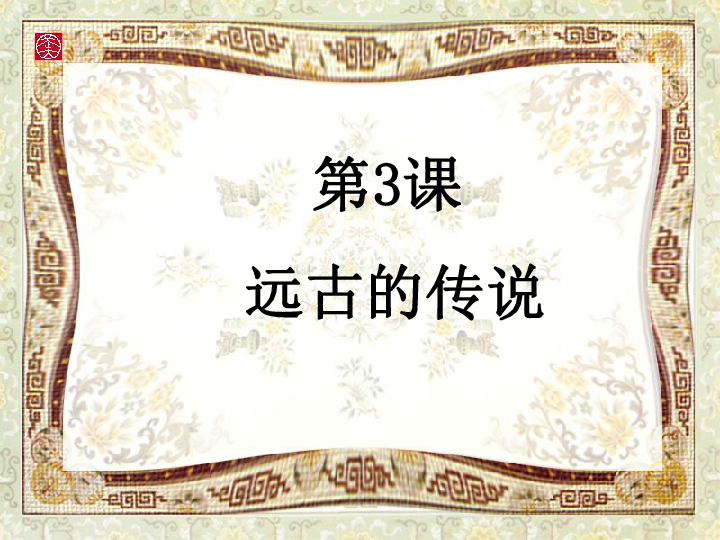 第3课

远古的传说